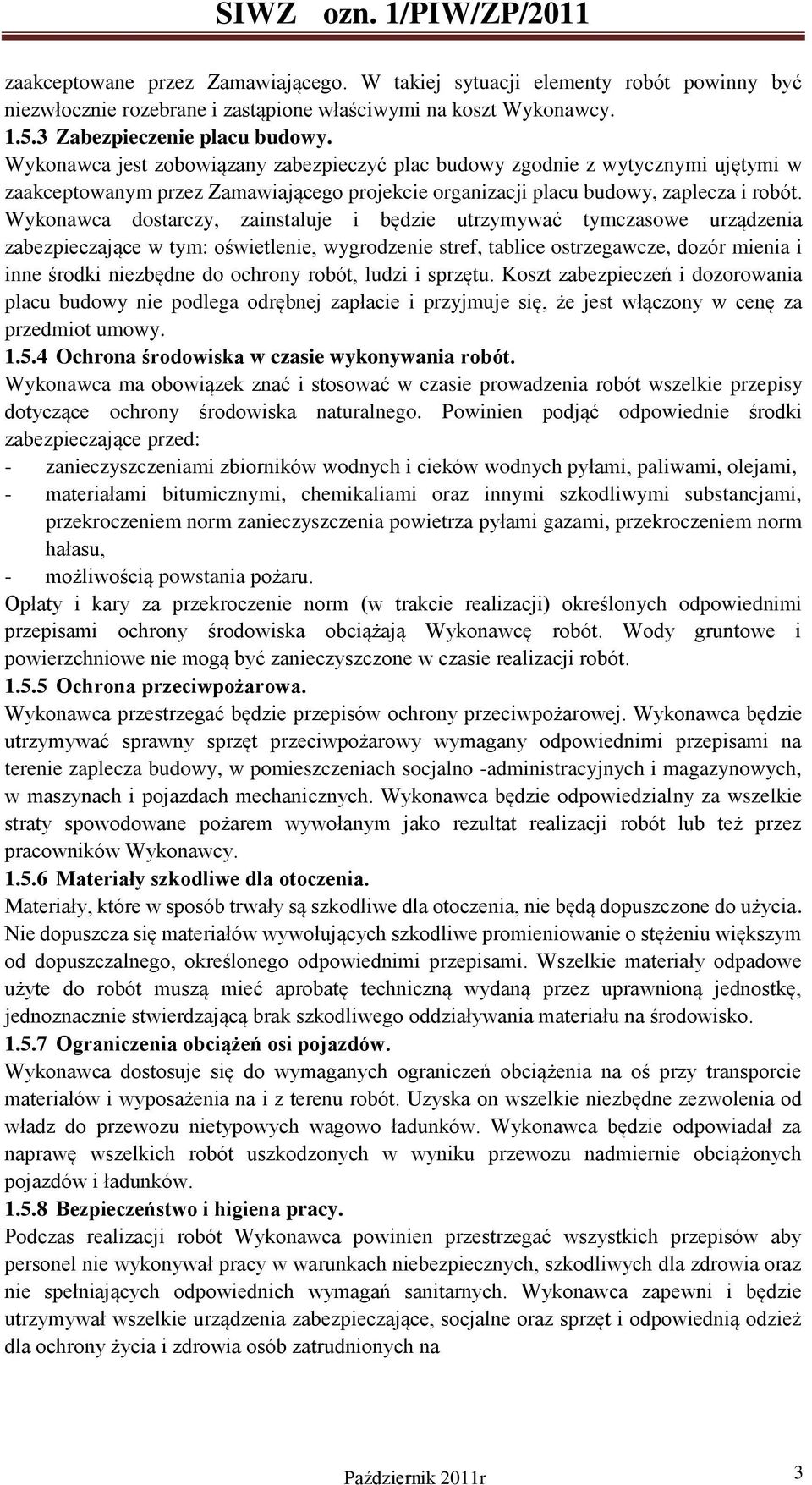 SIWZ ozn. 1/PIW/ZP/2011

zaakceptowane przez Zamawiającego. W takiej sytuacji elementy robót powinny być niezwłocznie rozebrane i zastąpione właściwymi na koszt Wykonawcy.
1.5.3 Zabezpieczenie placu budowy.
Wykonawca jest zobowiązany zabezpieczyć plac budowy zgodnie z wytycznymi ujętymi w zaakceptowanym przez Zamawiającego projekcie organizacji placu budowy, zaplecza i robót. Wykonawca dostarczy, zainstaluje i będzie utrzymywać tymczasowe urządzenia zabezpieczające w tym: oświetlenie, wygrodzenie stref, tablice ostrzegawcze, dozór mienia i inne środki niezbędne do ochrony robót, ludzi i sprzętu. Koszt zabezpieczeń i dozorowania placu budowy nie podlega odrębnej zapłacie i przyjmuje się, że jest włączony w cenę za przedmiot umowy.
1.5.4 Ochrona środowiska w czasie wykonywania robót.
Wykonawca ma obowiązek znać i stosować w czasie prowadzenia robót wszelkie przepisy dotyczące ochrony środowiska naturalnego. Powinien podjąć odpowiednie środki zabezpieczające przed:
- zanieczyszczeniami zbiorników wodnych i cieków wodnych pyłami, paliwami, olejami,
- materiałami bitumicznymi, chemikaliami oraz innymi szkodliwymi substancjami, przekroczeniem norm zanieczyszczenia powietrza pyłami gazami, przekroczeniem norm hałasu,
- możliwością powstania pożaru.
Opłaty i kary za przekroczenie norm (w trakcie realizacji) określonych odpowiednimi przepisami ochrony środowiska obciążają Wykonawcę robót. Wody gruntowe i powierzchniowe nie mogą być zanieczyszczone w czasie realizacji robót.
1.5.5 Ochrona przeciwpożarowa.
Wykonawca przestrzegać będzie przepisów ochrony przeciwpożarowej. Wykonawca będzie utrzymywać sprawny sprzęt przeciwpożarowy wymagany odpowiednimi przepisami na terenie zaplecza budowy, w pomieszczeniach socjalno -administracyjnych i magazynowych, w maszynach i pojazdach mechanicznych. Wykonawca będzie odpowiedzialny za wszelkie straty spowodowane pożarem wywołanym jako rezultat realizacji robót lub też przez pracowników Wykonawcy.
1.5.6 Materiały szkodliwe dla otoczenia.
Materiały, które w sposób trwały są szkodliwe dla otoczenia, nie będą dopuszczone do użycia. Nie dopuszcza się materiałów wywołujących szkodliwe promieniowanie o stężeniu większym od dopuszczalnego, określonego odpowiednimi przepisami. Wszelkie materiały odpadowe użyte do robót muszą mieć aprobatę techniczną wydaną przez uprawnioną jednostkę, jednoznacznie stwierdzającą brak szkodliwego oddziaływania materiału na środowisko.
1.5.7 Ograniczenia obciążeń osi pojazdów.
Wykonawca dostosuje się do wymaganych ograniczeń obciążenia na oś przy transporcie materiałów i wyposażenia na i z terenu robót. Uzyska on wszelkie niezbędne zezwolenia od władz do przewozu nietypowych wagowo ładunków. Wykonawca będzie odpowiadał za naprawę wszelkich robót uszkodzonych w wyniku przewozu nadmiernie obciążonych pojazdów i ładunków.
1.5.8 Bezpieczeństwo i higiena pracy.
Podczas realizacji robót Wykonawca powinien przestrzegać wszystkich przepisów aby personel nie wykonywał pracy w warunkach niebezpiecznych, szkodliwych dla zdrowia oraz nie spełniających odpowiednich wymagań sanitarnych. Wykonawca zapewni i będzie utrzymywał wszelkie urządzenia zabezpieczające, socjalne oraz sprzęt i odpowiednią odzież dla ochrony życia i zdrowia osób zatrudnionych na

Październik 2011r

3